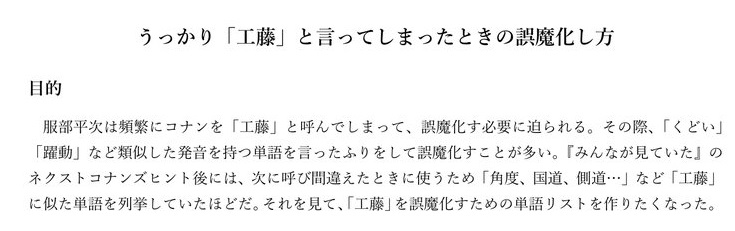 うっかり「工藤」と言ってしまったときの誤魔化し方

目的

服部平次は頻繁にコナンを「工藤」と呼んでしまって、誤魔化す必要に迫られる。その際、「くどい」「躍動」など類似した発音を持つ単語を言ったふりをして誤魔化すことが多い。『みんなが見ていた』のネクストコナンズヒント後には、次に呼び間違えたときに使うため「角度、国道、側道…」など「工藤」に似た単語を列挙していたほどだ。それを見て、「工藤」を誤魔化すための単語リストを作りたくなった。